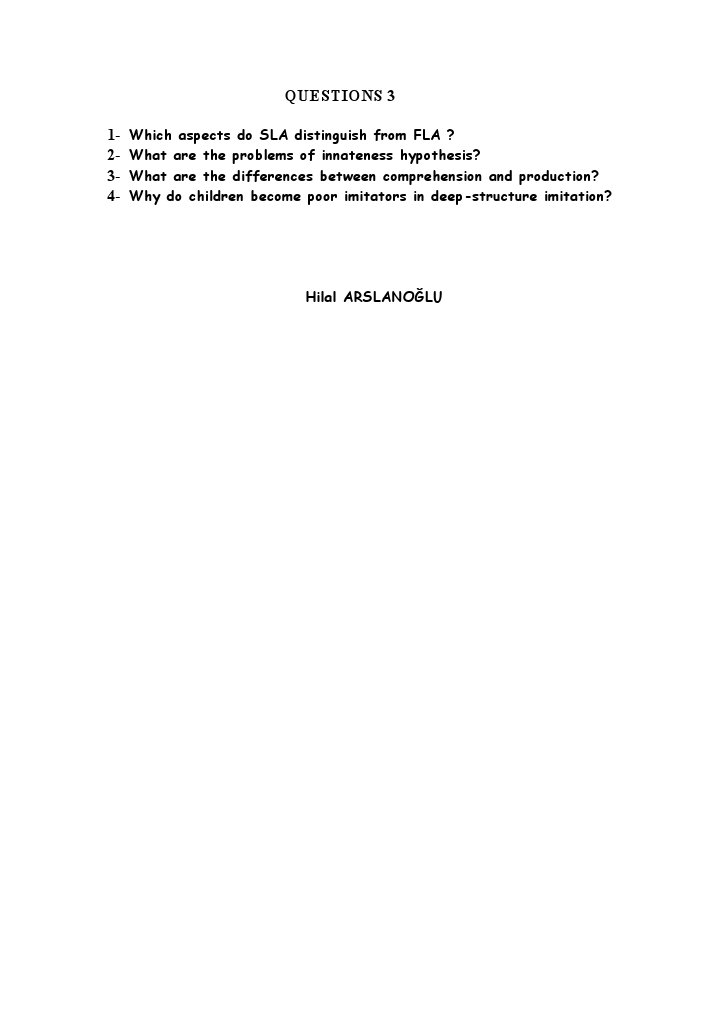 QUESTIONS 3

1- Which aspects do SLA distinguish from FLA ?
2- What are the problems of innateness hypothesis?
3- What are the differences between comprehension and production?
4- Why do children become poor imitators in deep-structure imitation?

Hilal ARSLANOĞLU